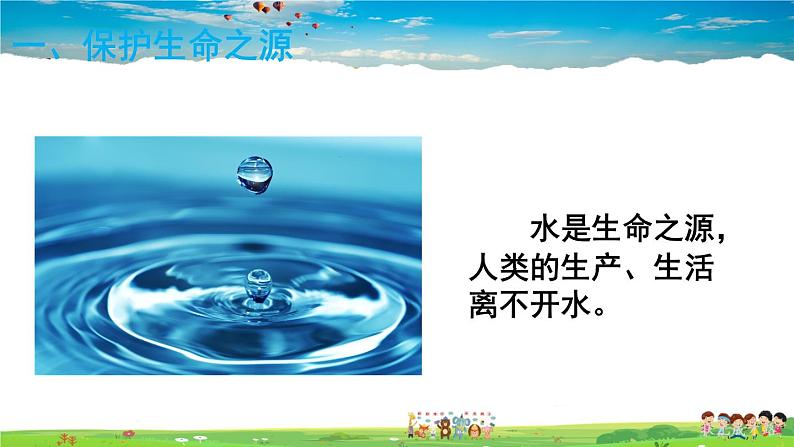 一、保护生命之源

水是生命之源，人类的生产、生活离不开水。